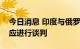 今日消息 印度与俄罗
应进行谈判